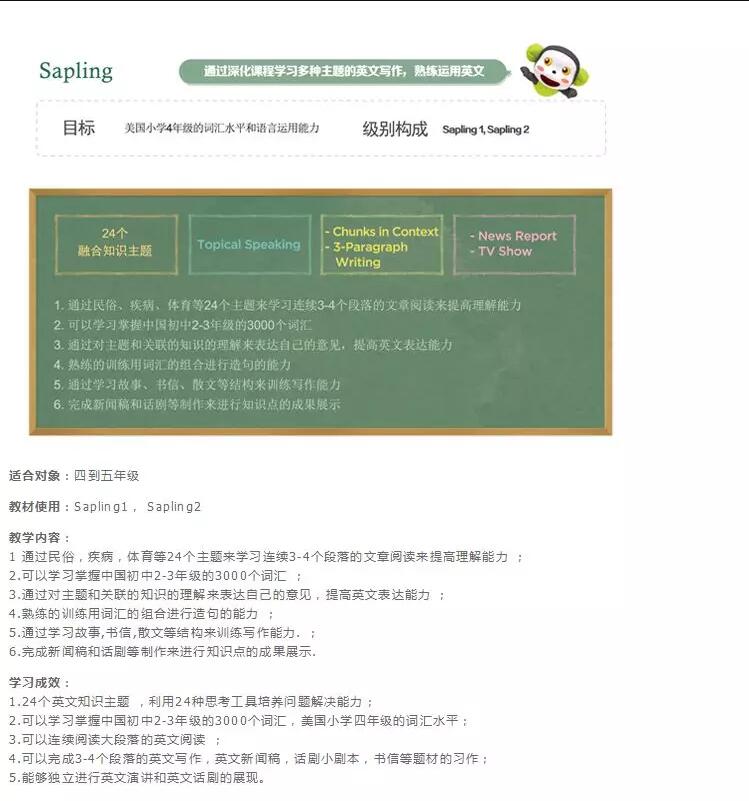 Sapling

通过深化课程学习多种主题的英文写作，熟练运用英文

目标 美国小学4年级的词汇水平和语言运用能力

级别构成 Sapling 1, Sapling 2

24个
融合知识主题

Topical Speaking

- Chunks in Context
- 3-Paragraph Writing

- News Report
- TV Show

1. 通过民俗、疾病、体育等24个主题来学习连续3-4个段落的文章阅读来提高理解能力
2. 可以学习掌握中国初中2-3年级的3000个词汇
3. 通过对主题和关联的知识的理解来表达自己的意见，提高英文表达能力
4. 熟练的训练用词汇的组合进行造句的能力
5. 通过学习故事、书信、散文等结构来训练写作能力
6. 完成新闻稿和话剧等制作来进行知识点的成果展示

适合对象：四到五年级

教材使用：Sapling1， Sapling2

教学内容：
1 通过民俗，疾病，体育等24个主题来学习连续3-4个段落的文章阅读来提高理解能力 ；
2.可以学习掌握中国初中2-3年级的3000个词汇 ；
3.通过对主题和关联的知识的理解来表达自己的意见，提高英文表达能力 ；
4.熟练的训练用词汇的组合进行造句的能力 ；
5.通过学习故事,书信,散文等结构来训练写作能力. ；
6.完成新闻稿和话剧等制作来进行知识点的成果展示.

学习成效：
1.24个英文知识主题 ，利用24种思考工具培养问题解决能力；
2.可以学习掌握中国初中2-3年级的3000个词汇，美国小学四年级的词汇水平；
3.可以连续阅读大段落的英文阅读 ；
4.可以完成3-4个段落的英文写作，英文新闻稿，话剧小剧本，书信等题材的习作；
5.能够独立进行英文演讲和英文话剧的展现。